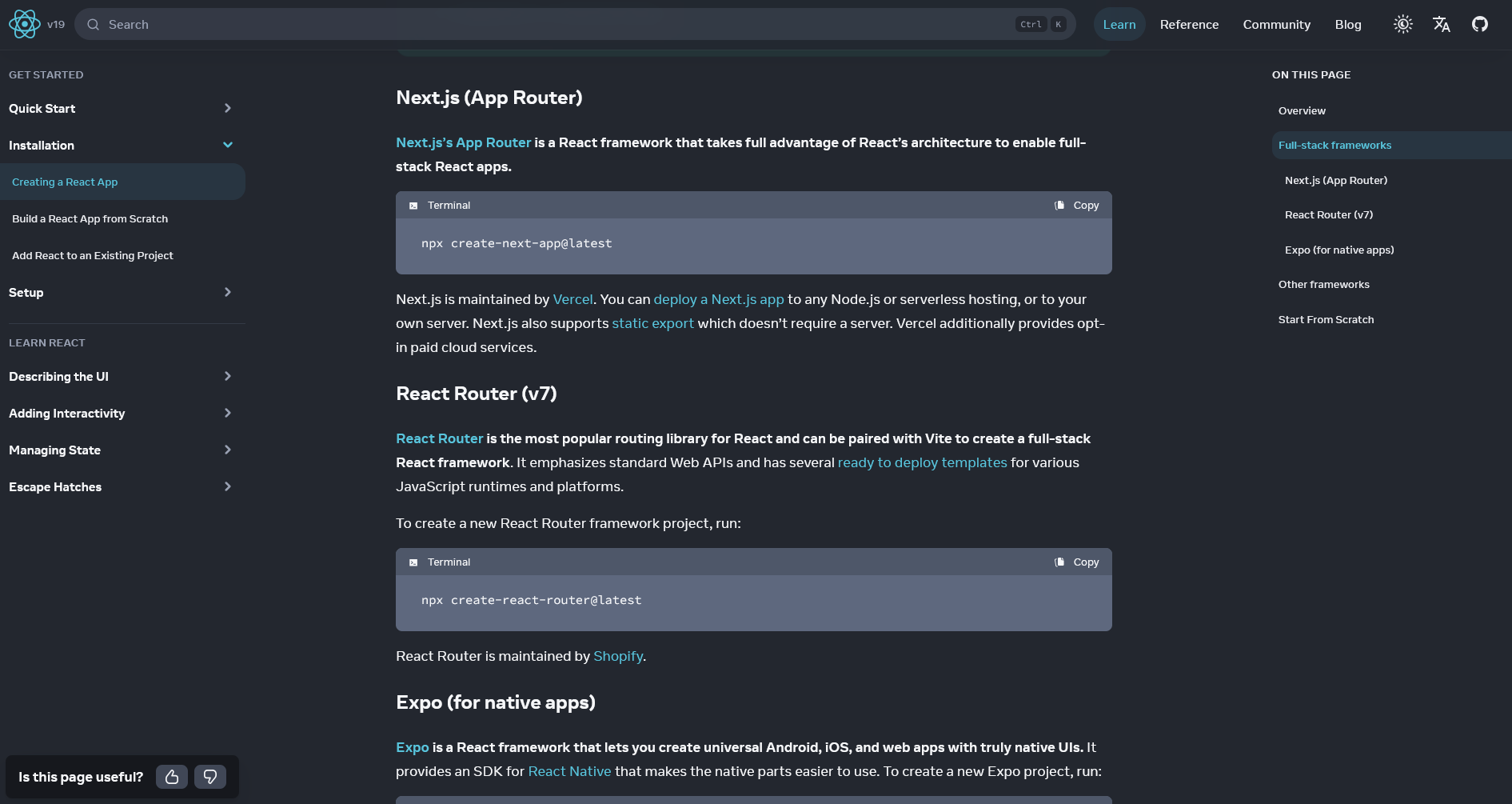 v19 Search Ctrl K Learn Reference Community Blog

GET STARTED

Quick Start

Installation

Creating a React App

Build a React App from Scratch

Add React to an Existing Project

Setup

LEARN REACT

Describing the UI

Adding Interactivity

Managing State

Escape Hatches

Is this page useful?

Next.js (App Router)

Next.js's App Router is a React framework that takes full advantage of React's architecture to enable full-stack React apps.

Terminal Copy

npx create-next-app@latest

Next.js is maintained by Vercel. You can deploy a Next.js app to any Node.js or serverless hosting, or to your own server. Next.js also supports static export which doesn't require a server. Vercel additionally provides opt-in paid cloud services.

React Router (v7)

React Router is the most popular routing library for React and can be paired with Vite to create a full-stack React framework. It emphasizes standard Web APIs and has several ready to deploy templates for various JavaScript runtimes and platforms.

To create a new React Router framework project, run:

Terminal Copy

npx create-react-router@latest

React Router is maintained by Shopify.

Expo (for native apps)

Expo is a React framework that lets you create universal Android, iOS, and web apps with truly native UIs. It provides an SDK for React Native that makes the native parts easier to use. To create a new Expo project, run:

ON THIS PAGE

Overview

Full-stack frameworks

Next.js (App Router)

React Router (v7)

Expo (for native apps)

Other frameworks

Start From Scratch